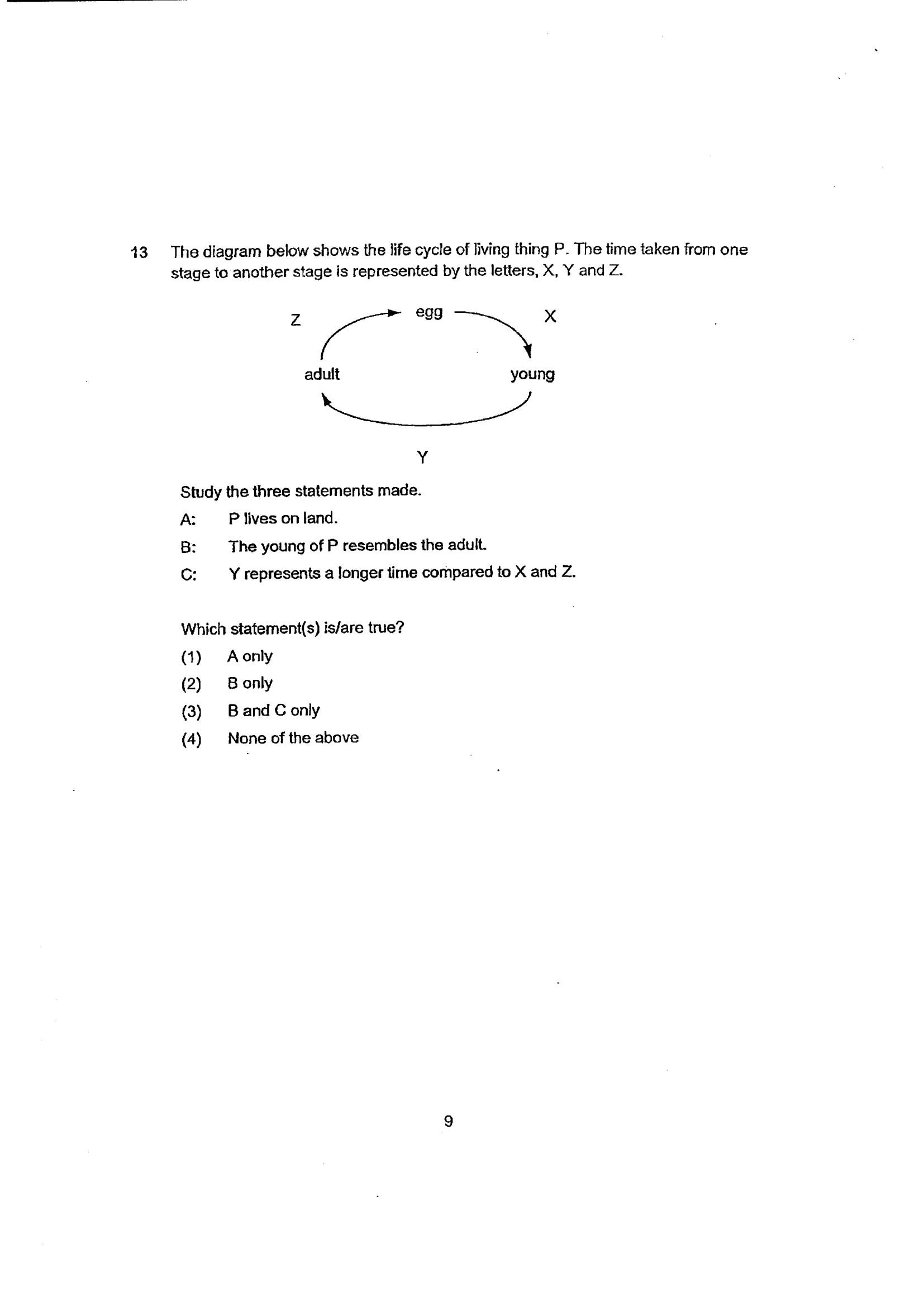 13 The diagram below shows the life cycle of living thing P. The time taken from one stage to another stage is represented by the letters, X, Y and Z.

Z
egg
X
adult
young
Y

Study the three statements made.

A: P lives on land.

B: The young of P resembles the adult.

C: Y represents a longer time compared to X and Z.

Which statement(s) is/are true?

(1) A only
(2) B only
(3) B and C only
(4) None of the above

9